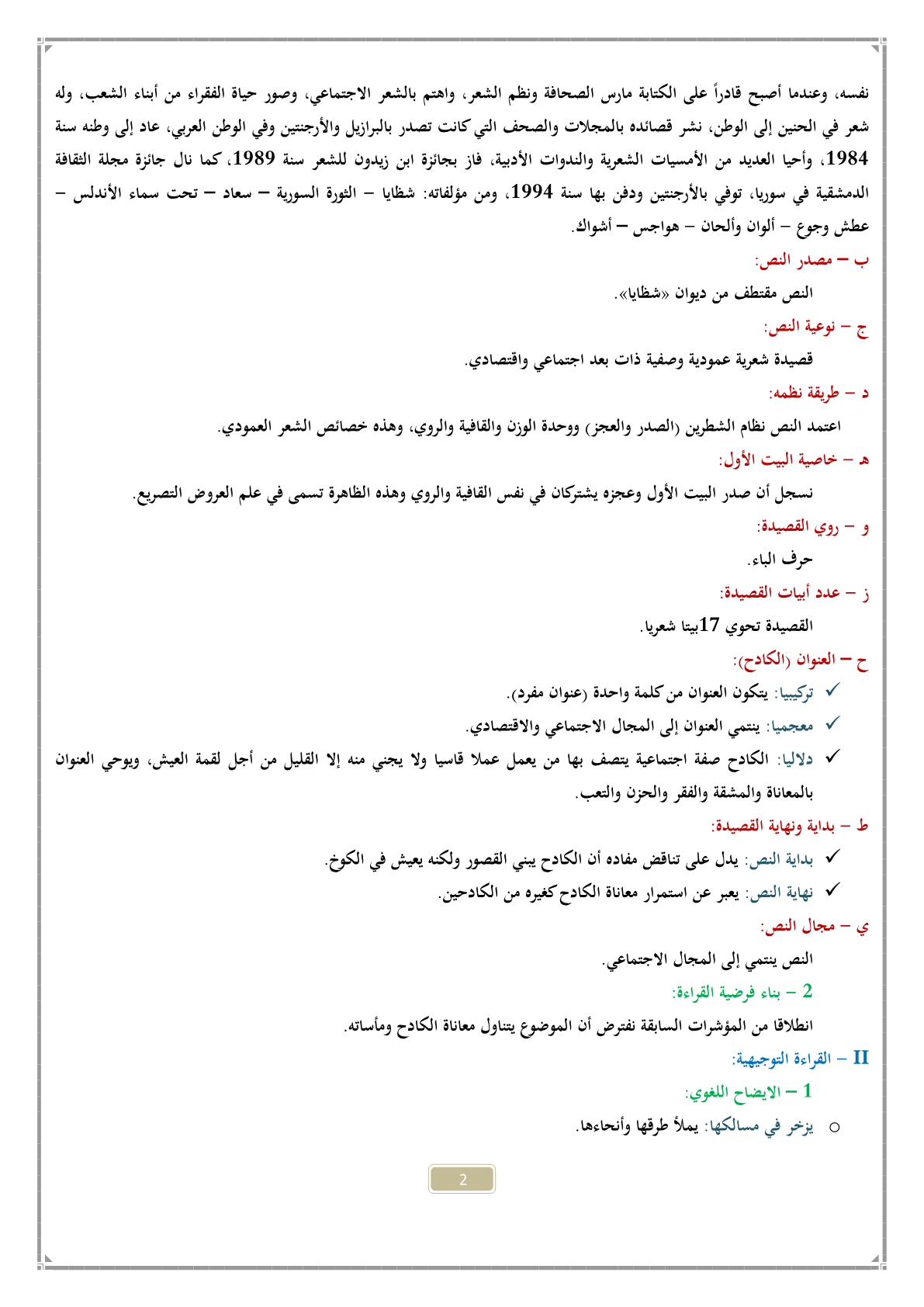 نفسه، وعندما أصبح قادراً على الكتابة مارس الصحافة ونظم الشعر، واهتم بالشعر الاجتماعي، وصور حياة الفقراء من أبناء الشعب، وله شعر في الحنين إلى الوطن، نشر قصائده بالمجلات والصحف التي كانت تصدر بالبرازيل والأرجنتين وفي الوطن العربي، عاد إلى وطنه سنة 1984، وأحيا العديد من الأمسيات الشعرية والندوات الأدبية، فاز بجائزة ابن زيدون للشعر سنة 1989، كما نال جائزة مجلة الثقافة الدمشقية في سوريا، توفي بالأرجنتين ودفن بها سنة 1994، ومن مؤلفاته: شظايا – الثورة السورية – سعاد – تحت سماء الأندلس – عطش وجوع – ألوان وألحان – هواجس – أشواك.

ب – مصدر النص:

النص مقتطف من ديوان «شظايا».

ج – نوعية النص:

قصيدة شعرية عمودية وصفية ذات بعد اجتماعي واقتصادي.

د – طريقة نظمه:

اعتمد النص نظام الشطرين (الصدر والعجز) ووحدة الوزن والقافية والروي، وهذه خصائص الشعر العمودي.

هـ – خاصية البيت الأول:

نسجل أن صدر البيت الأول وعجزه يشتركان في نفس القافية والروي وهذه الظاهرة تسمى في علم العروض التصريع.

و – روي القصيدة:

حرف الباء.

ز – عدد أبيات القصيدة:

القصيدة تحوي 17بيتا شعريا.

ح – العنوان (الكادح):

✓ تركيبيا: يتكون العنوان من كلمة واحدة (عنوان مفرد).

✓ معجميا: ينتمي العنوان إلى المجال الاجتماعي والاقتصادي.

✓ دلاليا: الكادح صفة اجتماعية يتصف بها من يعمل عملا قاسيا ولا يجني منه إلا القليل من أجل لقمة العيش، ويوحي العنوان بالمعاناة والمشقة والفقر والحزن والتعب.

ط – بداية ونهاية القصيدة:

✓ بداية النص: يدل على تناقض مفاده أن الكادح يبني القصور ولكنه يعيش في الكوخ.

✓ نهاية النص: يعبر عن استمرار معاناة الكادح كغيره من الكادحين.

ي – مجال النص:

النص ينتمي إلى المجال الاجتماعي.

2 – بناء فرضية القراءة:

انطلاقا من المؤشرات السابقة نفترض أن الموضوع يتناول معاناة الكادح ومأساته.

II – القراءة التوجيهية:

1 – الايضاح اللغوي:

○ يزخر في مسالكها: يملأ طرقها وأنحاءها.

2